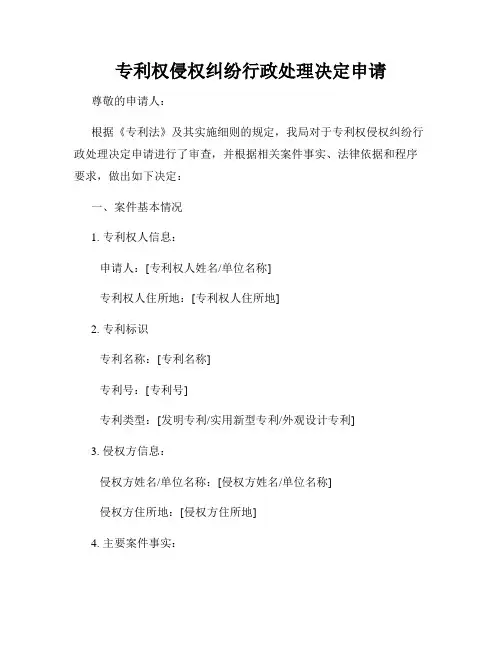 专利权侵权纠纷行政处理决定申请

尊敬的申请人：

根据《专利法》及其实施细则的规定，我局对于专利权侵权纠纷行政处理决定申请进行了审查，并根据相关案件事实、法律依据和程序要求，做出如下决定：

一、案件基本情况

1. 专利权人信息：

申请人：[专利权人姓名/单位名称]

专利权人住所地：[专利权人住所地]

2. 专利标识

专利名称：[专利名称]

专利号：[专利号]

专利类型：[发明专利/实用新型专利/外观设计专利]

3. 侵权方信息：

侵权方姓名/单位名称：[侵权方姓名/单位名称]

侵权方住所地：[侵权方住所地]

4. 主要案件事实：